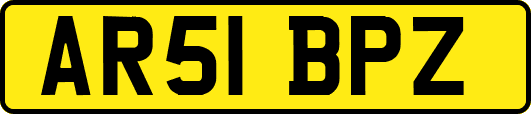 AR51 BPZ